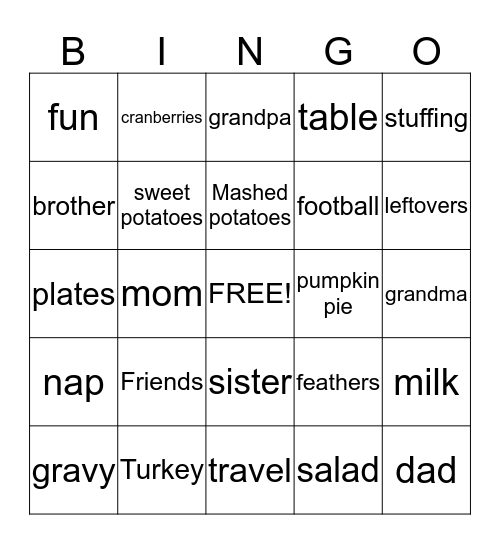 | B | I | N | G | O |
|---|---|---|---|---|
| fun | cranberries | grandpa | table | stuffing |
| brother | sweet potatoes | Mashed potatoes | football | leftovers |
| plates | mom | FREE! | pumpkin pie | grandma |
| nap | Friends | sister | feathers | milk |
| gravy | Turkey | travel | salad | dad |